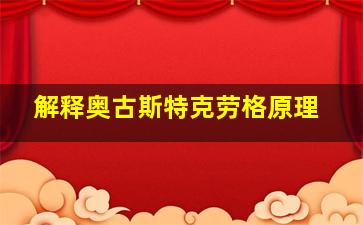 解释奥古斯特克劳格原理